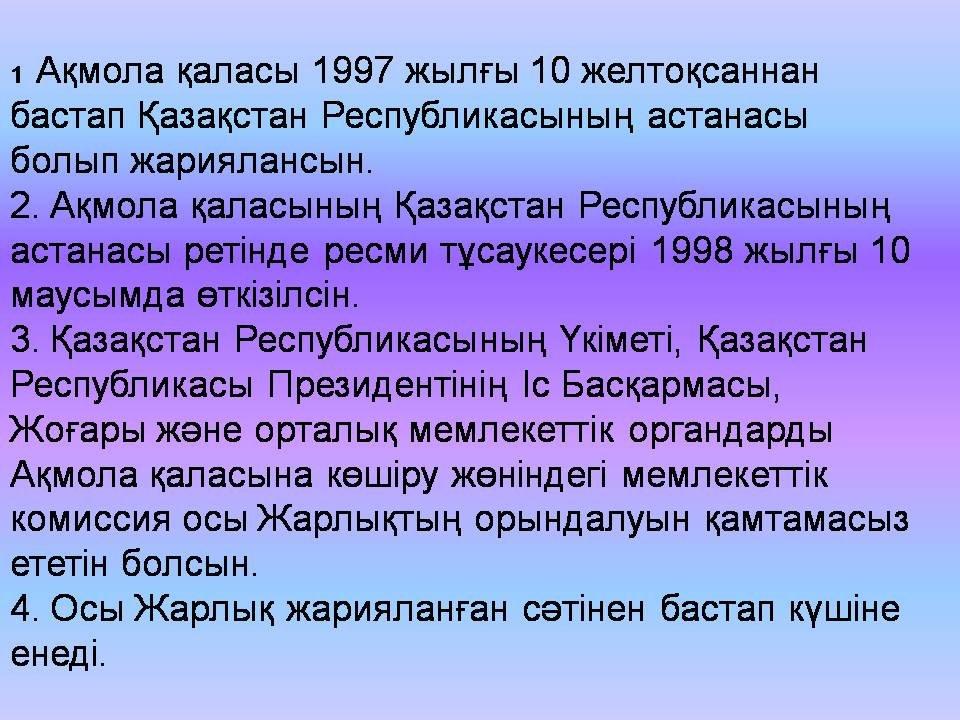 1 Ақмола қаласы 1997 жылғы 10 желтоқсаннан бастап Қазақстан Республикасының астанасы болып жариялансын.
2. Ақмола қаласының Қазақстан Республикасының астанасы ретінде ресми тұсаукесері 1998 жылғы 10 маусымда өткізілсін.
3. Қазақстан Республикасының Үкіметі, Қазақстан Республикасы Президентінің Іс Басқармасы, Жоғары және орталық мемлекеттік органдарды Ақмола қаласына көшіру жөніндегі мемлекеттік комиссия осы Жарлықтың орындалуын қамтамасыз ететін болсын.
4. Осы Жарлық жарияланған сәтінен бастап күшіне енеді.